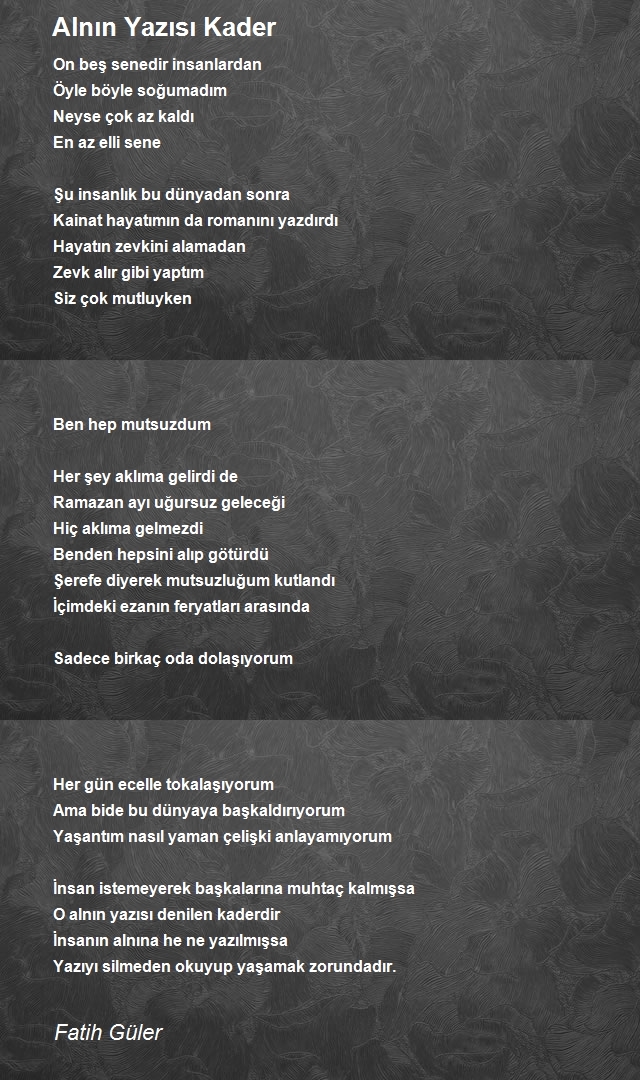 Alnın Yazısı Kader

On beş senedir insanlardan
Öyle böyle soğumadım
Neyse çok az kaldı
En az elli sene

Şu insanlık bu dünyadan sonra
Kainat hayatımın da romanını yazdırdı
Hayatın zevkini alamadan
Zevk alır gibi yaptım
Siz çok mutluyken

Ben hep mutsuzdum

Her şey aklıma gelirdi de
Ramazan ayı uğursuz geleceği
Hiç aklıma gelmezdi
Benden hepsini alıp götürdü
Şerefe diyerek mutsuzluğum kutlandı
İçimdeki ezanın feryatları arasında

Sadece birkaç oda dolaşıyorum

Her gün ecelle tokalaşıyorum
Ama bide bu dünyaya başkaldırıyorum
Yaşantım nasıl yaman çelişki anlayamıyorum

İnsan istemeyerek başkalarına muhtaç kalmışsa
O alnın yazısı denilen kaderdir
İnsanın alnına he ne yazılmışsa
Yazıyı silmeden okuyup yaşamak zorundadır.

Fatih Güler